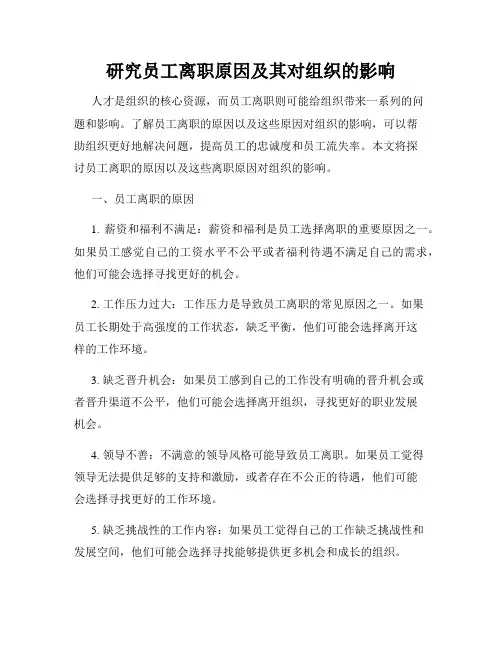 研究员工离职原因及其对组织的影响

人才是组织的核心资源，而员工离职则可能给组织带来一系列的问题和影响。了解员工离职的原因以及这些原因对组织的影响，可以帮助组织更好地解决问题，提高员工的忠诚度和员工流失率。本文将探讨员工离职的原因以及这些离职原因对组织的影响。

一、员工离职的原因

1. 薪资和福利不满足：薪资和福利是员工选择离职的重要原因之一。如果员工感觉自己的工资水平不公平或者福利待遇不满足自己的需求，他们可能会选择寻找更好的机会。

2. 工作压力过大：工作压力是导致员工离职的常见原因之一。如果员工长期处于高强度的工作状态，缺乏平衡，他们可能会选择离开这样的工作环境。

3. 缺乏晋升机会：如果员工感到自己的工作没有明确的晋升机会或者晋升渠道不公平，他们可能会选择离开组织，寻找更好的职业发展机会。

4. 领导不善：不满意的领导风格可能导致员工离职。如果员工觉得领导无法提供足够的支持和激励，或者存在不公正的待遇，他们可能会选择寻找更好的工作环境。

5. 缺乏挑战性的工作内容：如果员工觉得自己的工作缺乏挑战性和发展空间，他们可能会选择寻找能够提供更多机会和成长的组织。